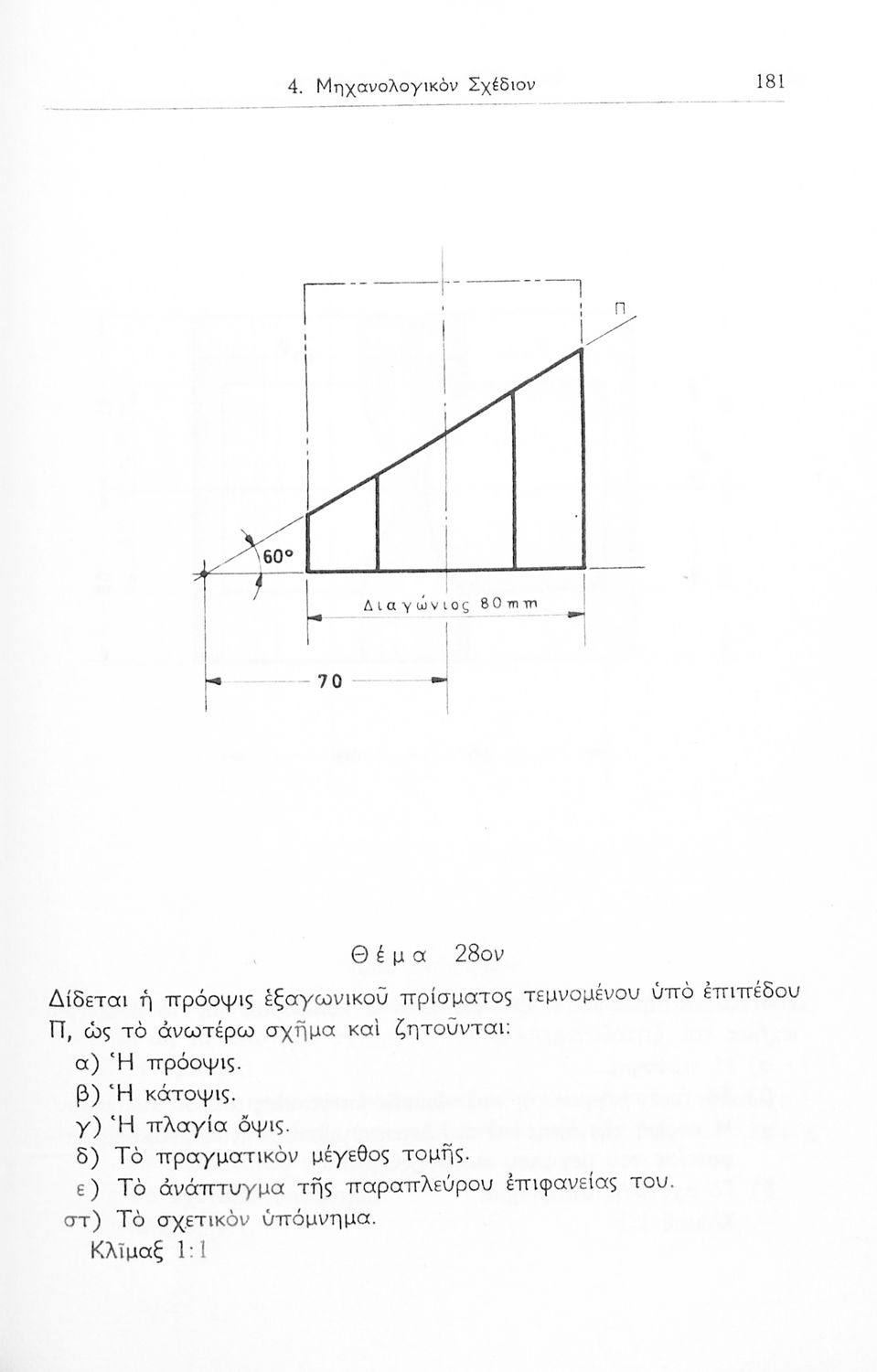 4. Μηχανολογικὸν Σχέδιον 181

Π

60°

Διαγώνιος 80 mm

70

Θέμα 28ον

Δίδεται ἡ πρόοψις ἑξαγωνικοῦ πρίσματος τεμνομένου ὑπὸ ἐπιπέδου Π, ὡς τὸ ἀνωτέρω σχῆμα καὶ ζητοῦνται:
α) Ἡ πρόοψις.
β) Ἡ κάτοψις.
γ) Ἡ πλαγία ὄψις.
δ) Τὸ πραγματικὸν μέγεθος τομῆς.
ε) Τὸ ἀνάπτυγμα τῆς παραπλεύρου ἐπιφανείας του.
στ) Τὸ σχετικὸν ὑπόμνημα.
Κλῖμαξ 1:1